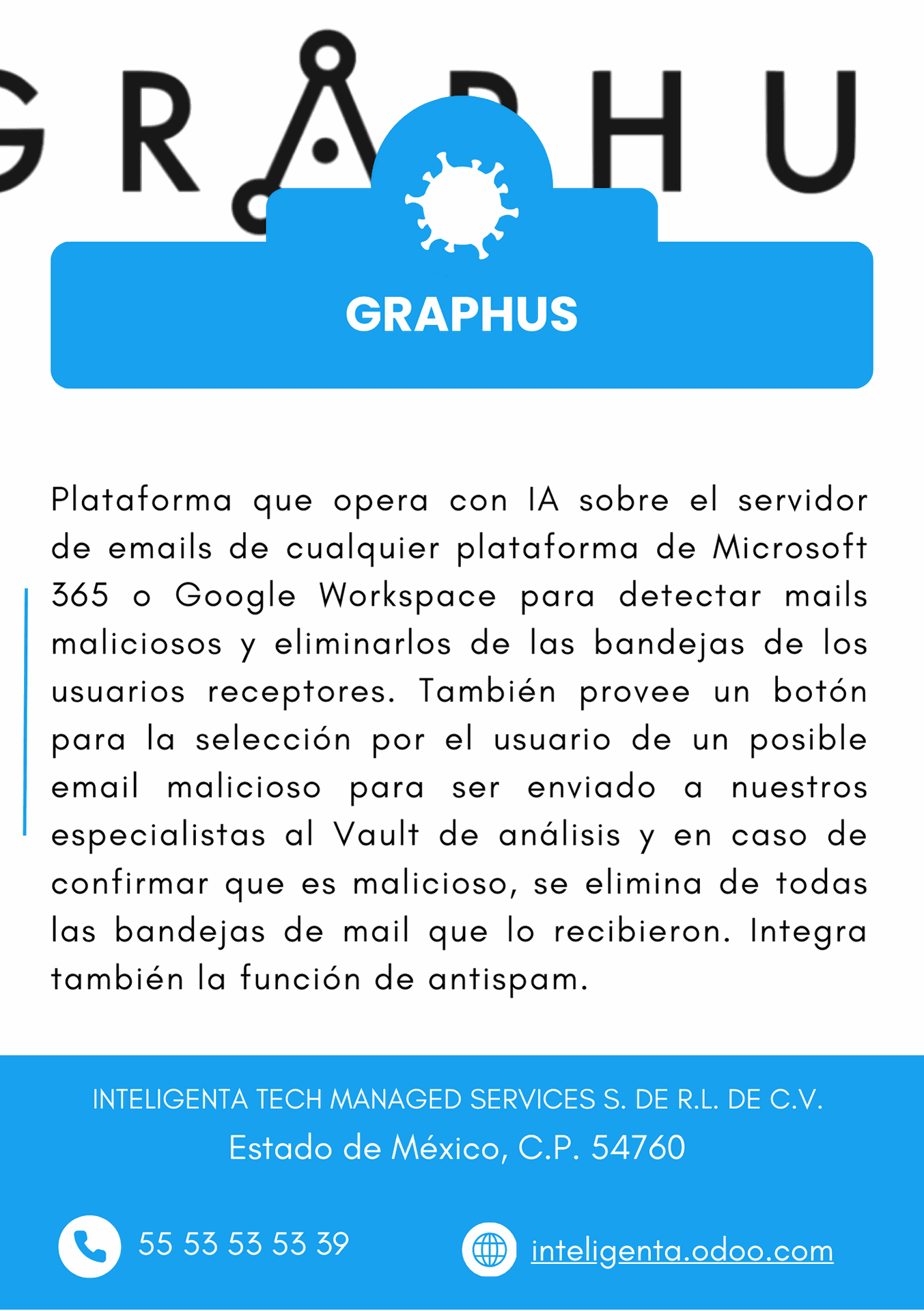 GRAPHU

GRAPHUS

Plataforma que opera con IA sobre el servidor de emails de cualquier plataforma de Microsoft 365 o Google Workspace para detectar mails maliciosos y eliminarlos de las bandejas de los usuarios receptores. También provee un botón para la selección por el usuario de un posible email malicioso para ser enviado a nuestros especialistas al Vault de análisis y en caso de confirmar que es malicioso, se elimina de todas las bandejas de mail que lo recibieron. Integra también la función de antispam.

INTELIGENTA TECH MANAGED SERVICES S. DE R.L. DE C.V.
Estado de México, C.P. 54760

55 53 53 53 39

inteligenta.odoo.com